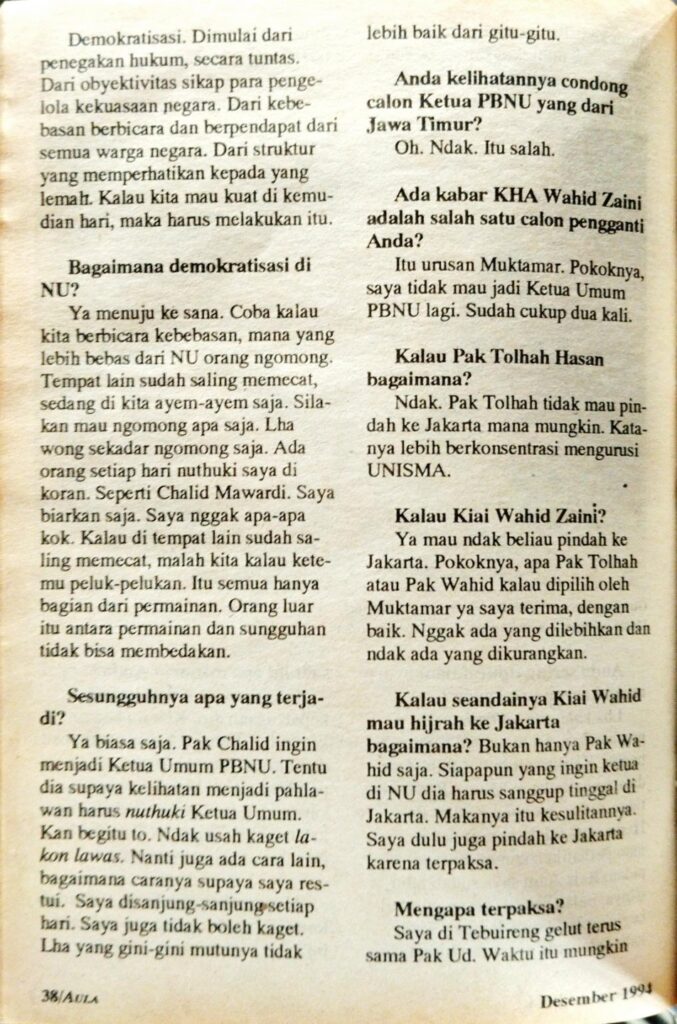 Demokratisasi. Dimulai dari penegakan hukum, secara tuntas. Dari obyektivitas sikap para pengelola kekuasaan negara. Dari kebebasan berbicara dan berpendapat dari semua warga negara. Dari struktur yang memperhatikan kepada yang lemah. Kalau kita mau kuat di kemudian hari, maka harus melakukan itu.

Bagaimana demokratisasi di NU?

Ya menuju ke sana. Coba kalau kita berbicara kebebasan, mana yang lebih bebas dari NU orang ngomong. Tempat lain sudah saling memecat, sedang di kita ayem-ayem saja. Silakan mau ngomong apa saja. Lha wong sekadar ngomong saja. Ada orang setiap hari nuthuki saya di koran. Seperti Chalid Mawardi. Saya biarkan saja. Saya nggak apa-apa kok. Kalau di tempat lain sudah saling memecat, malah kita kalau ketemu peluk-pelukan. Itu semua hanya bagian dari permainan. Orang luar itu antara permainan dan sungguhan tidak bisa membedakan.

Sesungguhnya apa yang terjadi?

Ya biasa saja. Pak Chalid ingin menjadi Ketua Umum PBNU. Tentu dia supaya kelihatan menjadi pahlawan harus nuthuki Ketua Umum. Kan begitu to. Ndak usah kaget lakon lawas. Nanti juga ada cara lain, bagaimana caranya supaya saya restui. Saya disanjung-sanjung setiap hari. Saya juga tidak boleh kaget. Lha yang gini-gini mutunya tidak lebih baik dari gitu-gitu.

Anda kelihatannya condong calon Ketua PBNU yang dari Jawa Timur?

Oh. Ndak. Itu salah.

Ada kabar KHA Wahid Zaini adalah salah satu calon pengganti Anda?

Itu urusan Muktamar. Pokoknya, saya tidak mau jadi Ketua Umum PBNU lagi. Sudah cukup dua kali.

Kalau Pak Tolhah Hasan bagaimana?

Ndak. Pak Tolhah tidak mau pindah ke Jakarta mana mungkin. Katanya lebih berkonsentrasi mengurusi UNISMA.

Kalau Kiai Wahid Zaini?

Ya mau ndak beliau pindah ke Jakarta. Pokoknya, apa Pak Tolhah atau Pak Wahid kalau dipilih oleh Muktamar ya saya terima, dengan baik. Nggak ada yang dilebihkan dan ndak ada yang dikurangkan.

Kalau seandainya Kiai Wahid mau hijrah ke Jakarta bagaimana? Bukan hanya Pak Wahid saja. Siapapun yang ingin ketua di NU dia harus sanggup tinggal di Jakarta. Makanya itu kesulitannya. Saya dulu juga pindah ke Jakarta karena terpaksa.

Mengapa terpaksa?

Saya di Tebuireng gelut terus sama Pak Ud. Waktu itu mungkin

38/AULA

Desember 1994